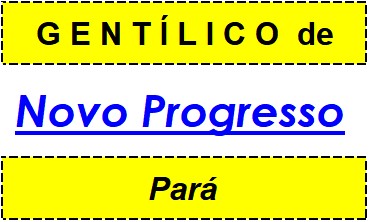 GENTÍLICO de

Novo Progresso

Pará